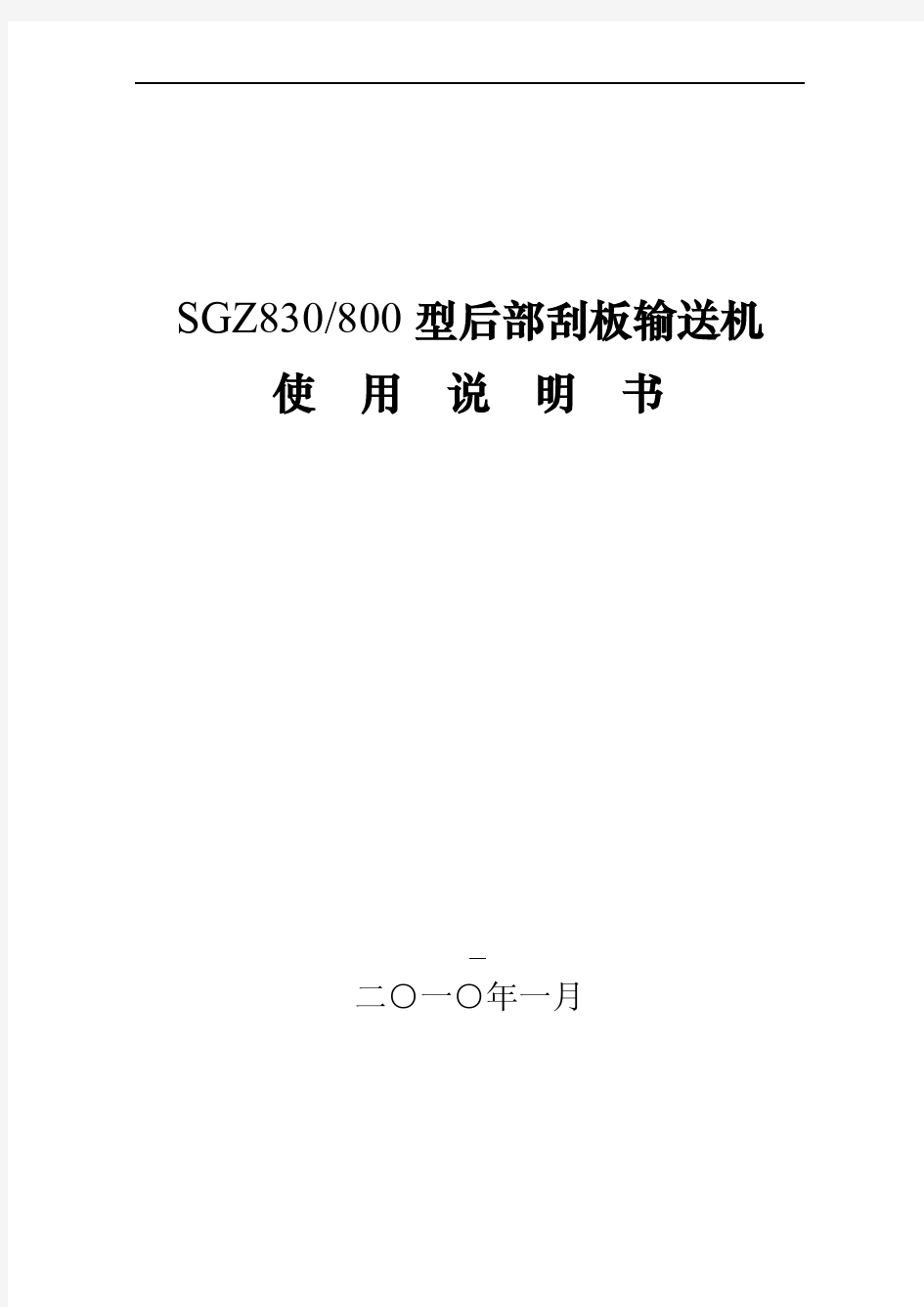 SGZ830/800 型后部刮板输送机

使 用 说 明 书

二〇一〇年一月